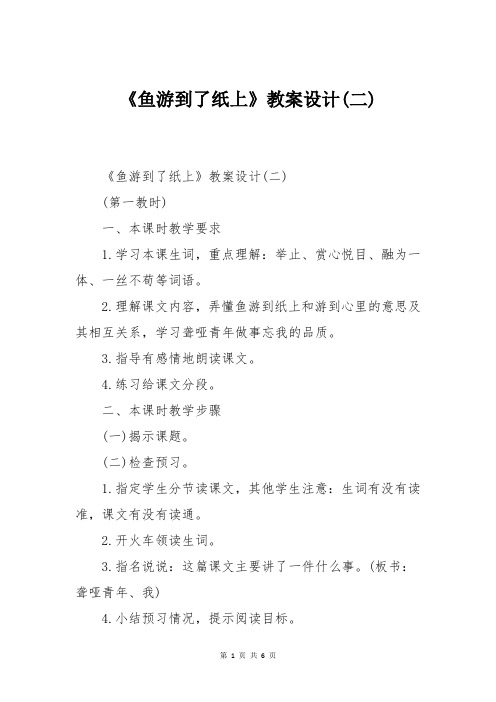 《鱼游到了纸上》教案设计(二)

《鱼游到了纸上》教案设计(二)

(第一教时)

一、本课时教学要求

1.学习本课生词，重点理解：举止、赏心悦目、融为一体、一丝不苟等词语。

2.理解课文内容，弄懂鱼游到纸上和游到心里的意思及其相互关系，学习聋哑青年做事忘我的品质。

3.指导有感情地朗读课文。

4.练习给课文分段。

二、本课时教学步骤

(一)揭示课题。

(二)检查预习。

1.指定学生分节读课文，其他学生注意：生词有没有读准，课文有没有读通。

2.开火车领读生词。

3.指名说说：这篇课文主要讲了一件什么事。(板书：聋哑青年、我)

4.小结预习情况，提示阅读目标。

第 1 页 共 6 页